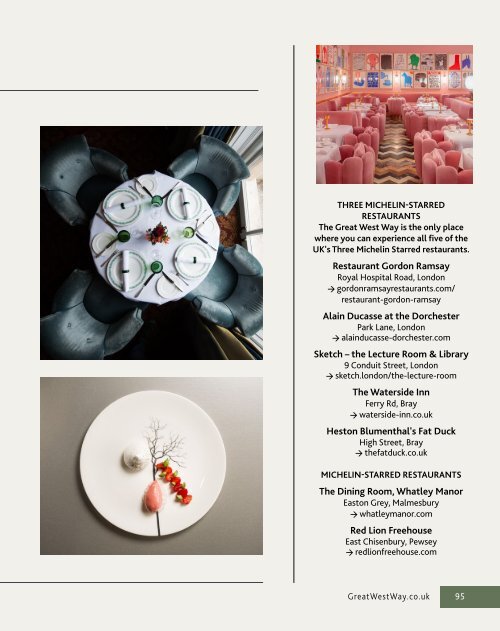 THREE MICHELIN-STARRED RESTAURANTS
The Great West Way is the only place where you can experience all five of the UK's Three Michelin Starred restaurants.

Restaurant Gordon Ramsay
Royal Hospital Road, London
→ gordonramsayrestaurants.com/restaurant-gordon-ramsay

Alain Ducasse at the Dorchester
Park Lane, London
→ alainducasse-dorchester.com

Sketch – the Lecture Room & Library
9 Conduit Street, London
→ sketch.london/the-lecture-room

The Waterside Inn
Ferry Rd, Bray
→ waterside-inn.co.uk

Heston Blumenthal's Fat Duck
High Street, Bray
→ thefatduck.co.uk

MICHELIN-STARRED RESTAURANTS

The Dining Room, Whatley Manor
Easton Grey, Malmesbury
→ whatleymanor.com

Red Lion Freehouse
East Chisenbury, Pewsey
→ redlionfreehouse.com

GreatWestWay.co.uk 95